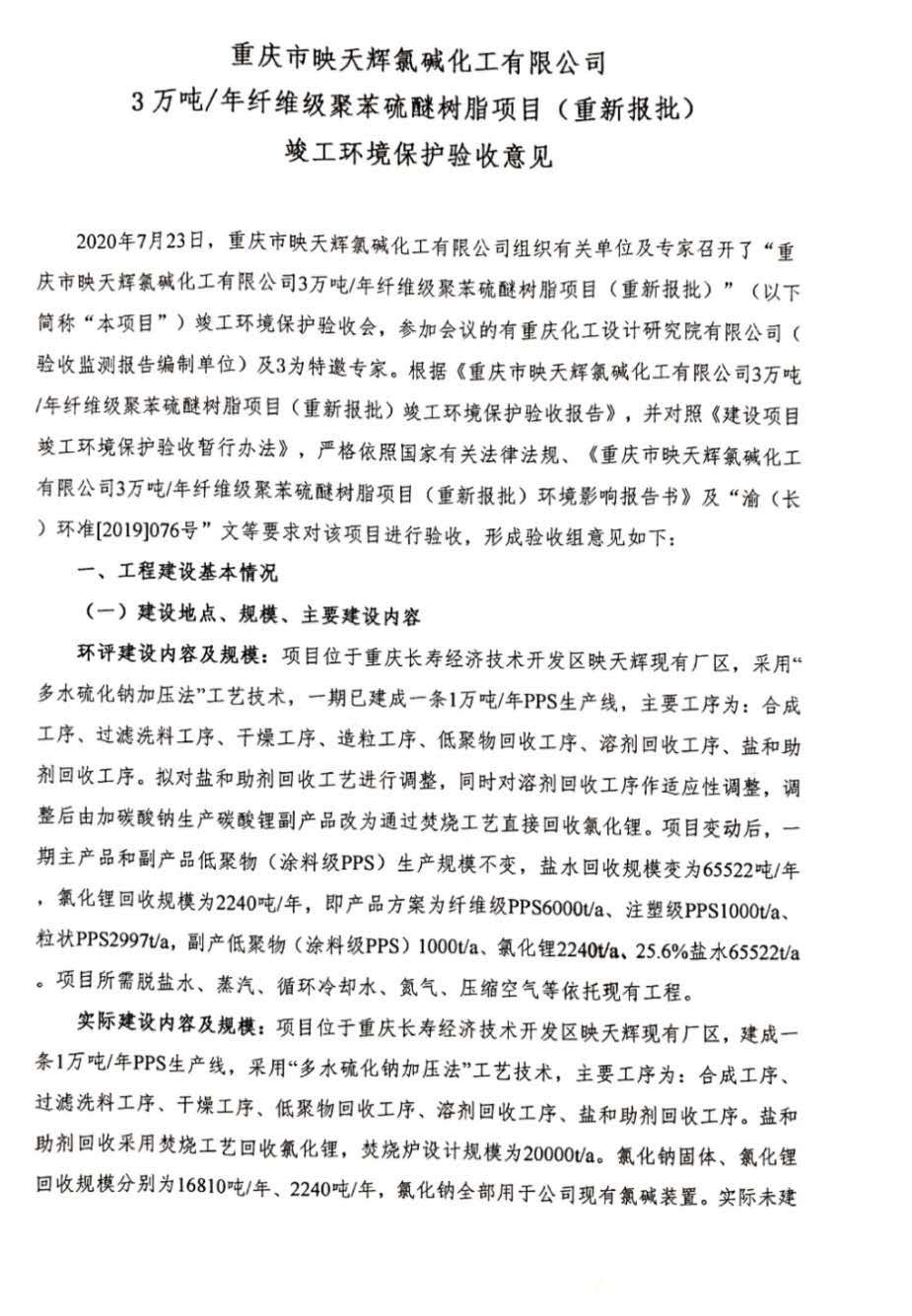 重庆市映天辉氯碱化工有限公司
3万吨/年纤维级聚苯硫醚树脂项目（重新报批）
竣工环境保护验收意见

2020年7月23日，重庆市映天辉氯碱化工有限公司组织有关单位及专家召开了“重庆市映天辉氯碱化工有限公司3万吨/年纤维级聚苯硫醚树脂项目（重新报批）”（以下简称“本项目”）竣工环境保护验收会，参加会议的有重庆化工设计研究院有限公司（验收监测报告编制单位）及3为特邀专家。根据《重庆市映天辉氯碱化工有限公司3万吨/年纤维级聚苯硫醚树脂项目（重新报批）竣工环境保护验收报告》，并对照《建设项目竣工环境保护验收暂行办法》，严格依照国家有关法律法规、《重庆市映天辉氯碱化工有限公司3万吨/年纤维级聚苯硫醚树脂项目（重新报批）环境影响报告书》及“渝（长）环准[2019]076号”文等要求对该项目进行验收，形成验收组意见如下：

一、工程建设基本情况

（一）建设地点、规模、主要建设内容

环评建设内容及规模：项目位于重庆长寿经济技术开发区映天辉现有厂区，采用“多水硫化钠加压法”工艺技术，一期已建成一条1万吨/年PPS生产线，主要工序为：合成工序、过滤洗料工序、干燥工序、造粒工序、低聚物回收工序、溶剂回收工序、盐和助剂回收工序。拟对盐和助剂回收工艺进行调整，同时对溶剂回收工序作适应性调整，调整后由加碳酸钠生产碳酸锂副产品改为通过焚烧工艺直接回收氯化锂。项目变动后，一期主产品和副产品低聚物（涂料级PPS）生产规模不变，盐水回收规模变为65522吨/年，氯化锂回收规模为2240吨/年，即产品方案为纤维级PPS6000t/a、注塑级PPS1000t/a、粒状PPS2997t/a，副产低聚物（涂料级PPS）1000t/a、氯化锂2240t/a、25.6%盐水65522t/a。项目所需脱盐水、蒸汽、循环冷却水、氮气、压缩空气等依托现有工程。

实际建设内容及规模：项目位于重庆长寿经济技术开发区映天辉现有厂区，建成一条1万吨/年PPS生产线，采用“多水硫化钠加压法”工艺技术，主要工序为：合成工序、过滤洗料工序、干燥工序、低聚物回收工序、溶剂回收工序、盐和助剂回收工序。盐和助剂回收采用焚烧工艺回收氯化锂，焚烧炉设计规模为20000t/a。氯化钠固体、氯化锂回收规模分别为16810吨/年、2240吨/年，氯化钠全部用于公司现有氯碱装置。实际未建